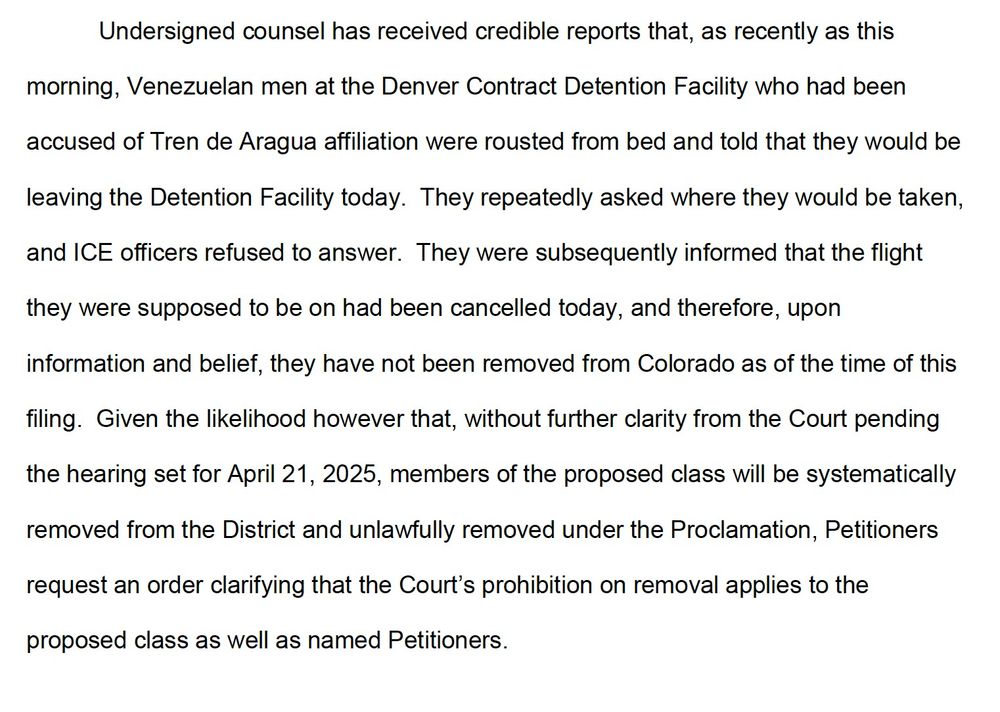 Undersigned counsel has received credible reports that, as recently as this morning, Venezuelan men at the Denver Contract Detention Facility who had been accused of Tren de Aragua affiliation were rousted from bed and told that they would be leaving the Detention Facility today. They repeatedly asked where they would be taken, and ICE officers refused to answer. They were subsequently informed that the flight they were supposed to be on had been cancelled today, and therefore, upon information and belief, they have not been removed from Colorado as of the time of this filing. Given the likelihood however that, without further clarity from the Court pending the hearing set for April 21, 2025, members of the proposed class will be systematically removed from the District and unlawfully removed under the Proclamation, Petitioners request an order clarifying that the Court's prohibition on removal applies to the proposed class as well as named Petitioners.